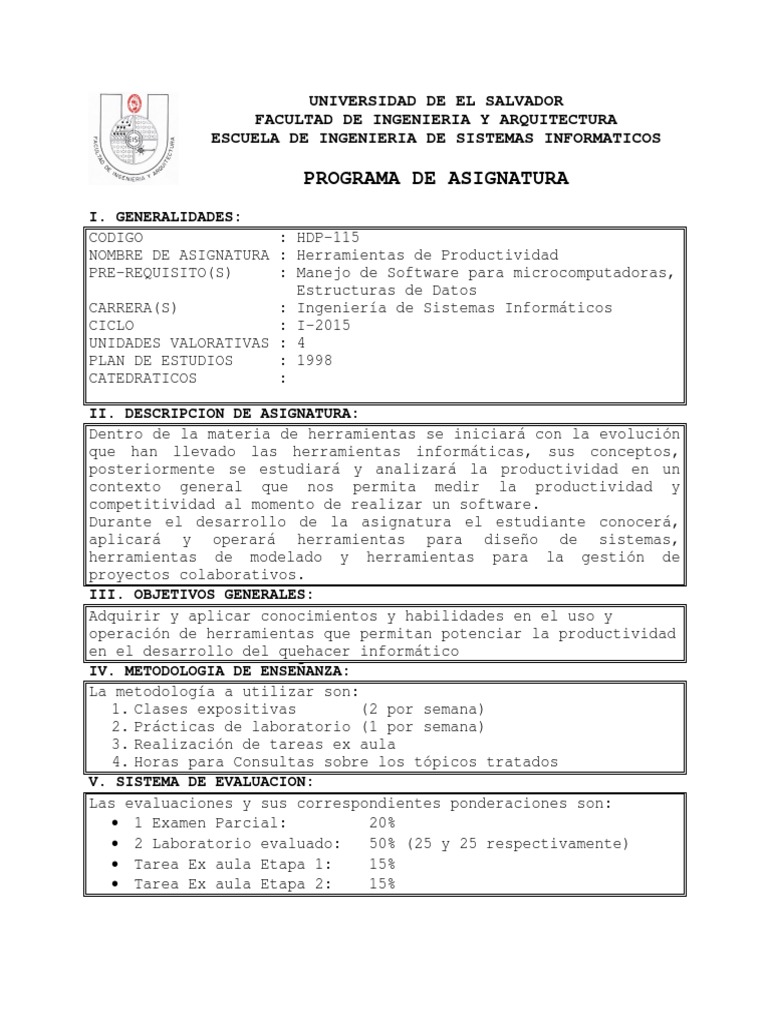 FACULTAD DE INGENIERIA Y ARQUITECTURA

UNIVERSIDAD DE EL SALVADOR
FACULTAD DE INGENIERIA Y ARQUITECTURA
ESCUELA DE INGENIERIA DE SISTEMAS INFORMATICOS

PROGRAMA DE ASIGNATURA

I. GENERALIDADES:

CODIGO : HDP-115
NOMBRE DE ASIGNATURA : Herramientas de Productividad
PRE-REQUISITO(S) : Manejo de Software para microcomputadoras, Estructuras de Datos
CARRERA(S) : Ingeniería de Sistemas Informáticos
CICLO : I-2015
UNIDADES VALORATIVAS : 4
PLAN DE ESTUDIOS : 1998
CATEDRATICOS :

II. DESCRIPCION DE ASIGNATURA:

Dentro de la materia de herramientas se iniciará con la evolución que han llevado las herramientas informáticas, sus conceptos, posteriormente se estudiará y analizará la productividad en un contexto general que nos permita medir la productividad y competitividad al momento de realizar un software.
Durante el desarrollo de la asignatura el estudiante conocerá, aplicará y operará herramientas para diseño de sistemas, herramientas de modelado y herramientas para la gestión de proyectos colaborativos.

III. OBJETIVOS GENERALES:

Adquirir y aplicar conocimientos y habilidades en el uso y operación de herramientas que permitan potenciar la productividad en el desarrollo del quehacer informático

IV. METODOLOGIA DE ENSEÑANZA:

La metodología a utilizar son:
1. Clases expositivas (2 por semana)
2. Prácticas de laboratorio (1 por semana)
3. Realización de tareas ex aula
4. Horas para Consultas sobre los tópicos tratados

V. SISTEMA DE EVALUACION:

Las evaluaciones y sus correspondientes ponderaciones son:
• 1 Examen Parcial: 20%
• 2 Laboratorio evaluado: 50% (25 y 25 respectivamente)
• Tarea Ex aula Etapa 1: 15%
• Tarea Ex aula Etapa 2: 15%